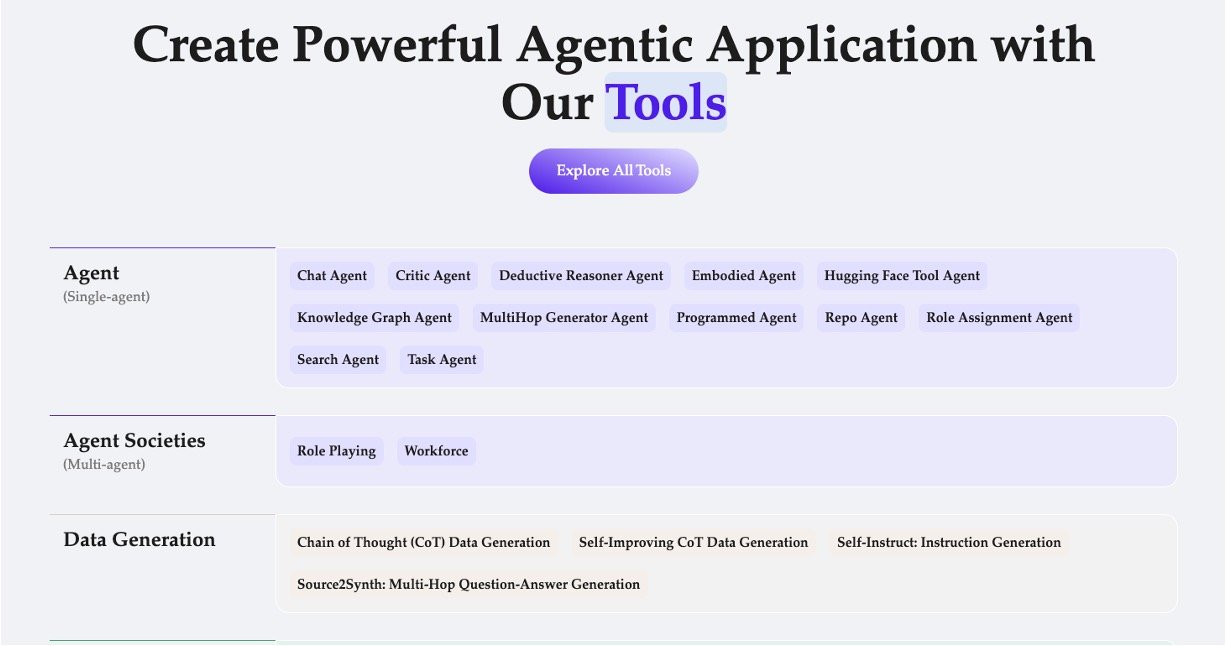 Create Powerful Agentic Application with Our Tools

Explore All Tools

Agent
(Single-agent)

Chat Agent Critic Agent Deductive Reasoner Agent Embodied Agent Hugging Face Tool Agent Knowledge Graph Agent MultiHop Generator Agent Programmed Agent Repo Agent Role Assignment Agent Search Agent Task Agent

Agent Societies
(Multi-agent)

Role Playing Workforce

Data Generation

Chain of Thought (CoT) Data Generation Self-Improving CoT Data Generation Self-Instruct: Instruction Generation Source2Synth: Multi-Hop Question-Answer Generation